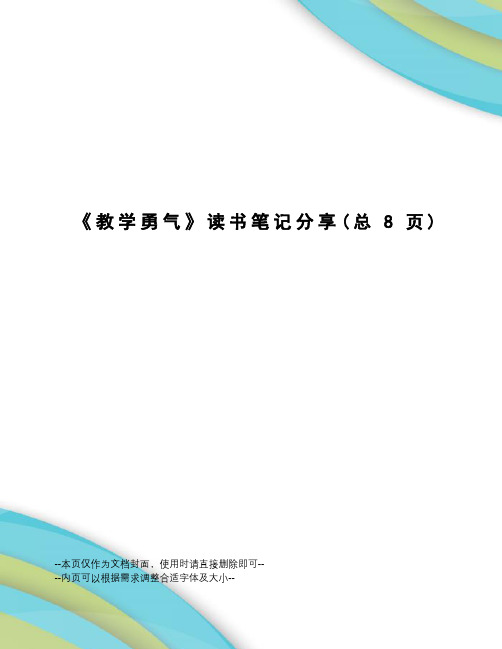 《教学勇气》读书笔记分享（总 8 页）

--本页仅作为文档封面，使用时请直接删除即可--
--内页可以根据需求调整合适字体及大小--